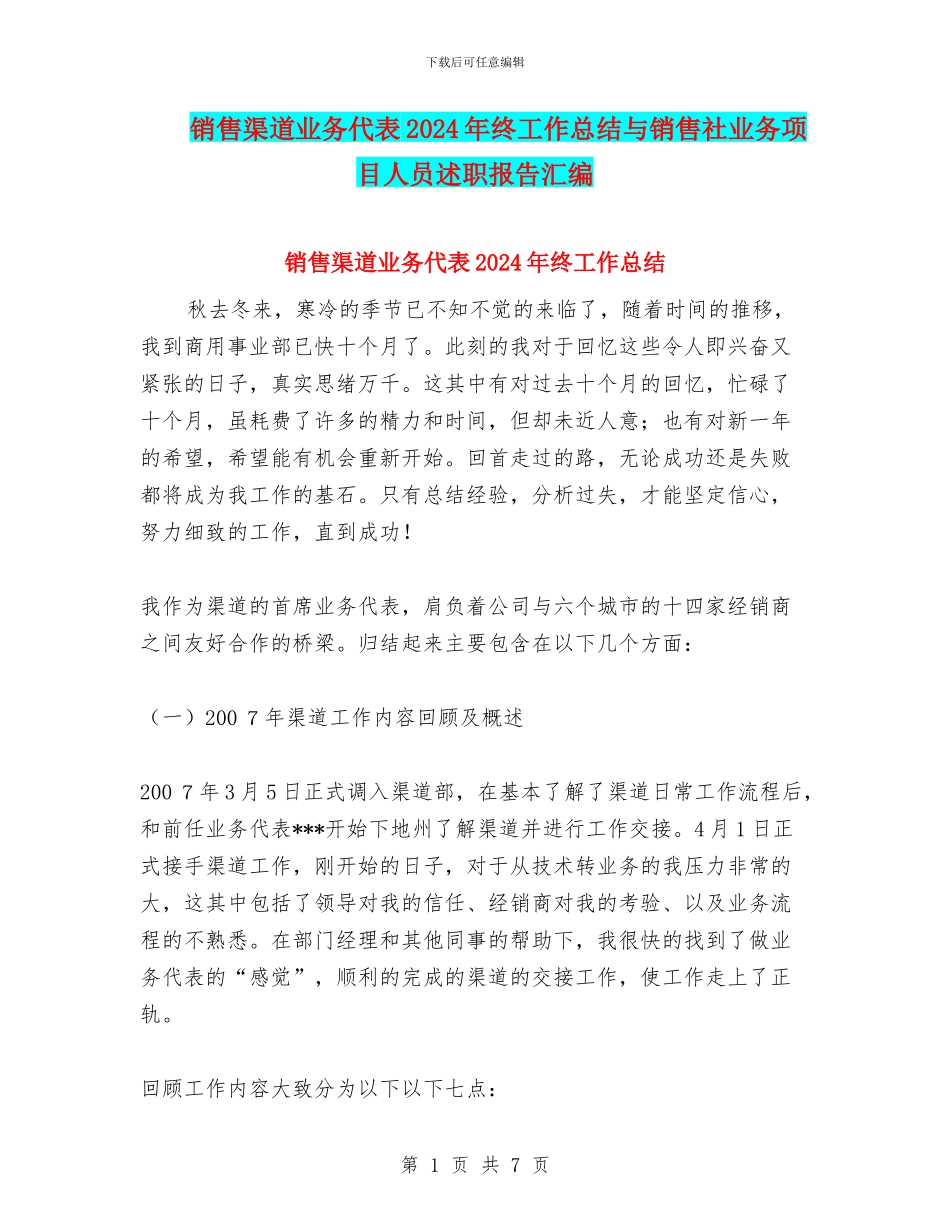 下载后可任意编辑

销售渠道业务代表2024年终工作总结与销售社业务项目人员述职报告汇编

销售渠道业务代表2024年终工作总结

秋去冬来，寒冷的季节已不知不觉的来临了，随着时间的推移，我到商用事业部已快十个月了。此刻的我对于回忆这些令人即兴奋又紧张的日子，真实思绪万千。这其中有对过去十个月的回忆，忙碌了十个月，虽耗费了许多的精力和时间，但却未近人意；也有对新一年的希望，希望能有机会重新开始。回首走过的路，无论成功还是失败都将成为我工作的基石。只有总结经验，分析过失，才能坚定信心，努力细致的工作，直到成功！

我作为渠道的首席业务代表，肩负着公司与六个城市的十四家经销商之间友好合作的桥梁。归结起来主要包含在以下几个方面：

（一）200 7年渠道工作内容回顾及概述

200 7年3月5日正式调入渠道部，在基本了解了渠道日常工作流程后，和前任业务代表***开始下地州了解渠道并进行工作交接。4月1日正式接手渠道工作，刚开始的日子，对于从技术转业务的我压力非常的大，这其中包括了领导对我的信任、经销商对我的考验、以及业务流程的不熟悉。在部门经理和其他同事的帮助下，我很快的找到了做业务代表的“感觉”，顺利的完成的渠道的交接工作，使工作走上了正轨。

回顾工作内容大致分为以下以下七点：

第 1 页 共 7 页